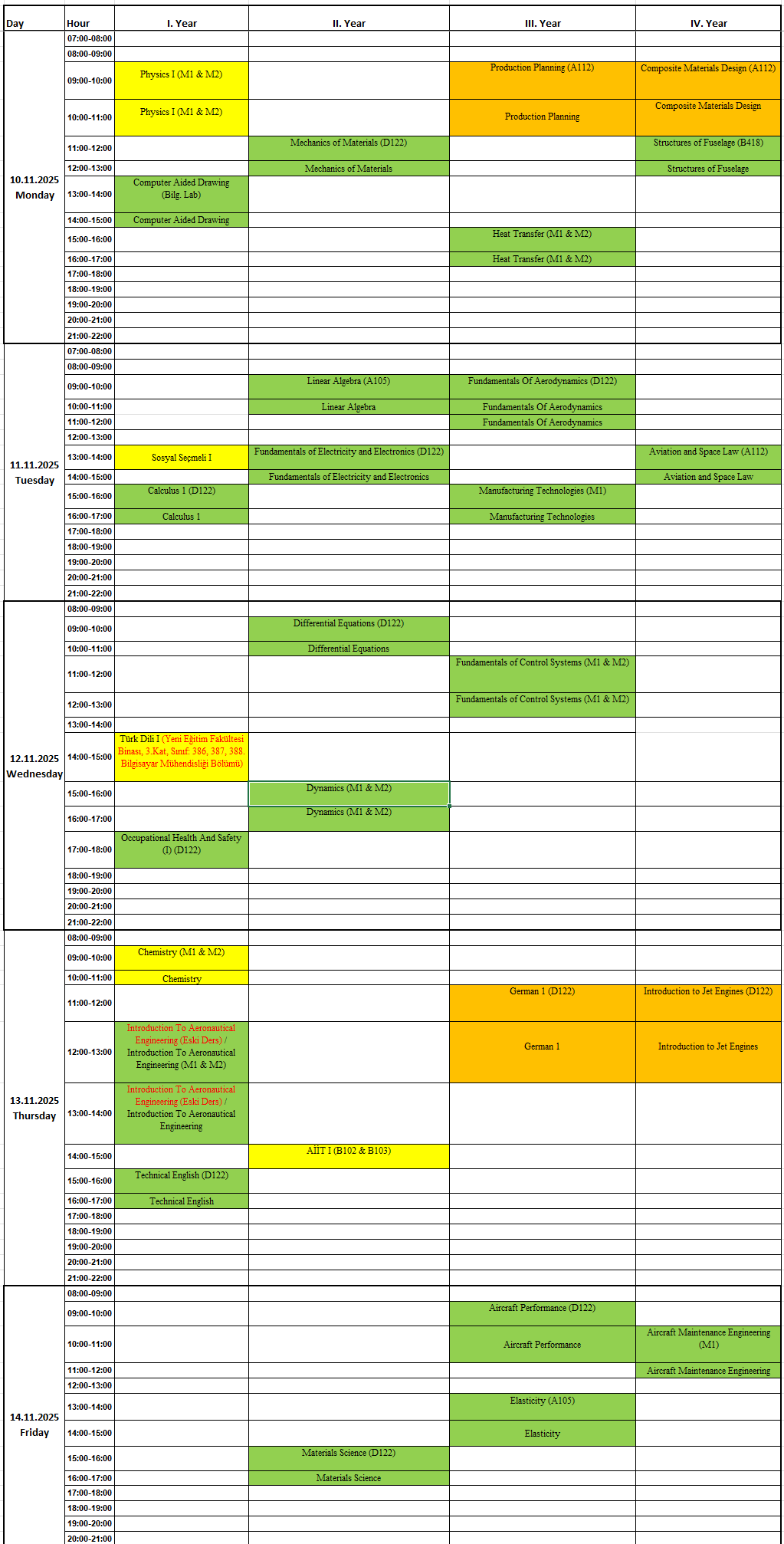 | Day | Hour | I. Year | II. Year | III. Year | IV. Year |
|---|---|---|---|---|---|
| 10.11.2025 Monday | 07:00-08:00 | | | | |
| | 08:00-09:00 | | | | |
| | 09:00-10:00 | Physics I (M1 & M2) | | Production Planning (A112) | Composite Materials Design (A112) |
| | 10:00-11:00 | Physics I (M1 & M2) | | Production Planning | Composite Materials Design |
| | 11:00-12:00 | | Mechanics of Materials (D122) | | Structures of Fuselage (B418) |
| | 12:00-13:00 | | Mechanics of Materials | | Structures of Fuselage |
| | 13:00-14:00 | Computer Aided Drawing (Bilg. Lab) | | | |
| | 14:00-15:00 | Computer Aided Drawing | | | |
| | 15:00-16:00 | | | Heat Transfer (M1 & M2) | |
| | 16:00-17:00 | | | Heat Transfer (M1 & M2) | |
| | 17:00-18:00 | | | | |
| | 18:00-19:00 | | | | |
| | 19:00-20:00 | | | | |
| | 20:00-21:00 | | | | |
| | 21:00-22:00 | | | | |
| 11.11.2025 Tuesday | 07:00-08:00 | | | | |
| | 08:00-09:00 | | | | |
| | 09:00-10:00 | | Linear Algebra (A105) | Fundamentals Of Aerodynamics (D122) | |
| | 10:00-11:00 | | Linear Algebra | Fundamentals Of Aerodynamics | |
| | 11:00-12:00 | | | Fundamentals Of Aerodynamics | |
| | 12:00-13:00 | | | | |
| | 13:00-14:00 | Sosyal Seçmeli I | Fundamentals of Electricity and Electronics (D122) | | Aviation and Space Law (A112) |
| | 14:00-15:00 | | Fundamentals of Electricity and Electronics | | Aviation and Space Law |
| | 15:00-16:00 | Calculus 1 (D122) | | Manufacturing Technologies (M1) | |
| | 16:00-17:00 | Calculus 1 | | Manufacturing Technologies | |
| | 17:00-18:00 | | | | |
| | 18:00-19:00 | | | | |
| | 19:00-20:00 | | | | |
| | 20:00-21:00 | | | | |
| | 21:00-22:00 | | | | |
| 12.11.2025 Wednesday | 08:00-09:00 | | | | |
| | 09:00-10:00 | | Differential Equations (D122) | | |
| | 10:00-11:00 | | Differential Equations | | |
| | 11:00-12:00 | | | Fundamentals of Control Systems (M1 & M2) | |
| | 12:00-13:00 | | | Fundamentals of Control Systems (M1 & M2) | |
| | 13:00-14:00 | | | | |
| | 14:00-15:00 | Türk Dili I (Yeni Eğitim Fakültesi Binası, 3.Kat, Sınıf: 386, 387, 388. Bilgisayar Mühendisliği Bölümü) | | | |
| | 15:00-16:00 | | Dynamics (M1 & M2) | | |
| | 16:00-17:00 | | Dynamics (M1 & M2) | | |
| | 17:00-18:00 | Occupational Health And Safety (I) (D122) | | | |
| | 18:00-19:00 | | | | |
| | 19:00-20:00 | | | | |
| | 20:00-21:00 | | | | |
| | 21:00-22:00 | | | | |
| 13.11.2025 Thursday | 08:00-09:00 | | | | |
| | 09:00-10:00 | Chemistry (M1 & M2) | | | |
| | 10:00-11:00 | Chemistry | | | |
| | 11:00-12:00 | | | German 1 (D122) | Introduction to Jet Engines (D122) |
| | 12:00-13:00 | Introduction To Aeronautical Engineering (Eski Ders) / Introduction To Aeronautical Engineering (M1 & M2) | | German 1 | Introduction to Jet Engines |
| | 13:00-14:00 | Introduction To Aeronautical Engineering (Eski Ders) / Introduction To Aeronautical Engineering | | | |
| | 14:00-15:00 | | AİİT I (B102 & B103) | | |
| | 15:00-16:00 | Technical English (D122) | | | |
| | 16:00-17:00 | Technical English | | | |
| | 17:00-18:00 | | | | |
| | 18:00-19:00 | | | | |
| | 19:00-20:00 | | | | |
| | 20:00-21:00 | | | | |
| | 21:00-22:00 | | | | |
| 14.11.2025 Friday | 08:00-09:00 | | | | |
| | 09:00-10:00 | | | Aircraft Performance (D122) | |
| | 10:00-11:00 | | | Aircraft Performance | Aircraft Maintenance Engineering (M1) |
| | 11:00-12:00 | | | | Aircraft Maintenance Engineering |
| | 12:00-13:00 | | | | |
| | 13:00-14:00 | | | Elasticity (A105) | |
| | 14:00-15:00 | | | Elasticity | |
| | 15:00-16:00 | | Materials Science (D122) | | |
| | 16:00-17:00 | | Materials Science | | |
| | 17:00-18:00 | | | | |
| | 18:00-19:00 | | | | |
| | 19:00-20:00 | | | | |
| | 20:00-21:00 | | | | |